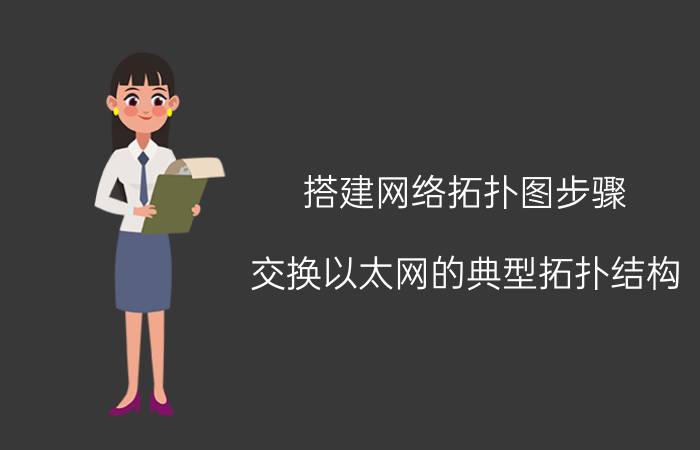 搭建网络拓扑图步骤

交换以太网的典型拓扑结构